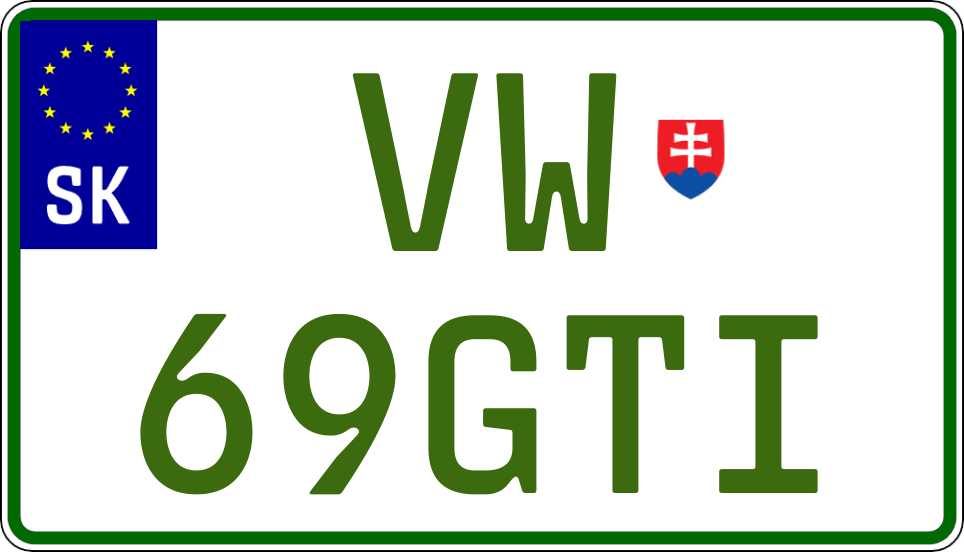 SK

VW
69GTI